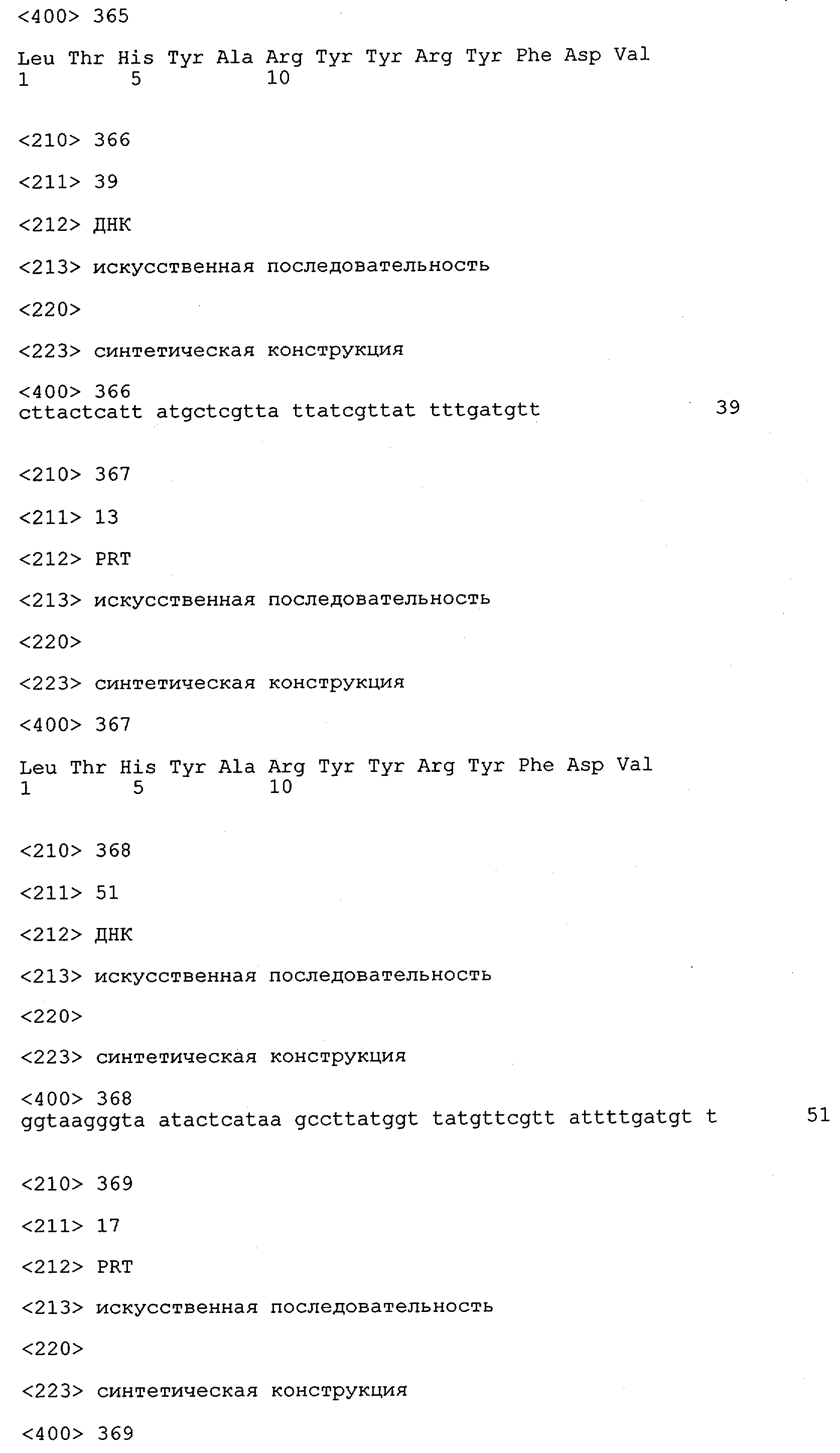 <400> 365

Leu Thr His Tyr Ala Arg Tyr Tyr Arg Tyr Phe Asp Val
1 5 10

<210> 366

<211> 39

<212> ДНК

<213> искусственная последовательность

<220>

<223> синтетическая конструкция

<400> 366
cttactcatt atgctcgtta ttatcgttat tttgatgtt 39

<210> 367

<211> 13

<212> PRT

<213> искусственная последовательность

<220>

<223> синтетическая конструкция

<400> 367

Leu Thr His Tyr Ala Arg Tyr Tyr Arg Tyr Phe Asp Val
1 5 10

<210> 368

<211> 51

<212> ДНК

<213> искусственная последовательность

<220>

<223> синтетическая конструкция

<400> 368
ggtaagggta atactcataa gccttatggt tatgttcgtt attttgatgt t 51

<210> 369

<211> 17

<212> PRT

<213> искусственная последовательность

<220>

<223> синтетическая конструкция

<400> 369